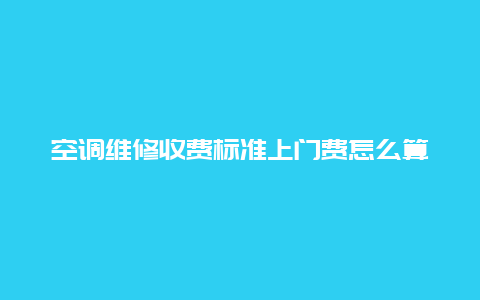 空调维修收费标准上门费怎么算